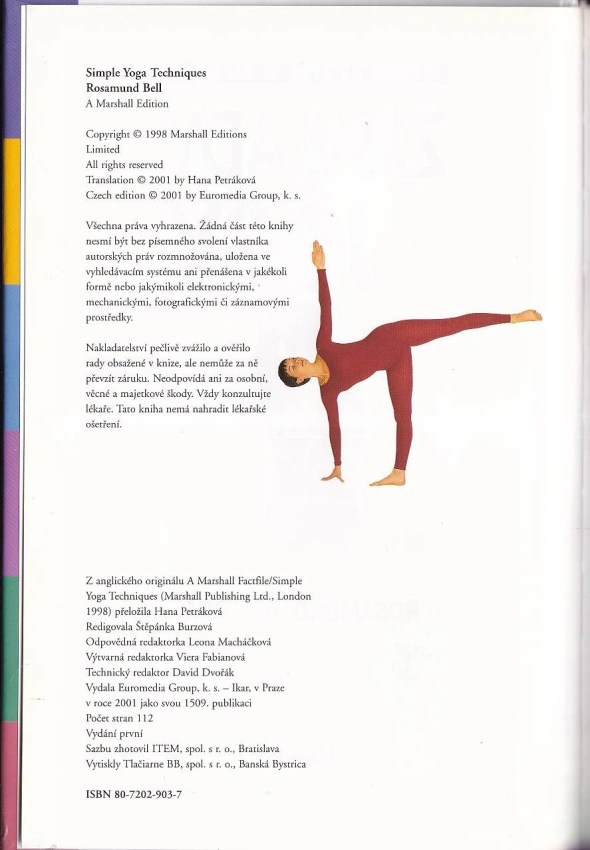 Simple Yoga Techniques
Rosamund Bell
A Marshall Edition

Copyright © 1998 Marshall Editions Limited
All rights reserved
Translation © 2001 by Hana Petráková
Czech edition © 2001 by Euromedia Group, k. s.

Všechna práva vyhrazena. Žádná část této knihy nesmí být bez písemného svolení vlastníka autorských práv rozmnožována, uložena ve vyhledávacím systému ani přenášena v jakékoli formě nebo jakýmikoli elektronickými, mechanickými, fotografickými či záznamovými prostředky.

Nakladatelství pečlivě zvážilo a ověřilo rady obsažené v knize, ale nemůže za ně převzít záruku. Neodpovídá ani za osobní, věcné a majetkové škody. Vždy konzultujte lékaře. Tato kniha nemá nahradit lékařské ošetření.

Z anglického originálu A Marshall Factfile/Simple Yoga Techniques (Marshall Publishing Ltd., London 1998) přeložila Hana Petráková
Redigovala Štěpánka Burzová
Odpovědná redaktorka Leona Macháčková
Výtvarná redaktorka Viera Fabianová
Technický redaktor David Dvořák
Vydala Euromedia Group, k. s. – Ikar, v Praze v roce 2001 jako svou 1509. publikaci
Počet stran 112
Vydání první
Sazbu zhotovil ITEM, spol. s r. o., Bratislava
Vytiskly Tlačiarne BB, spol. s r. o., Banská Bystrica

ISBN 80-7202-903-7